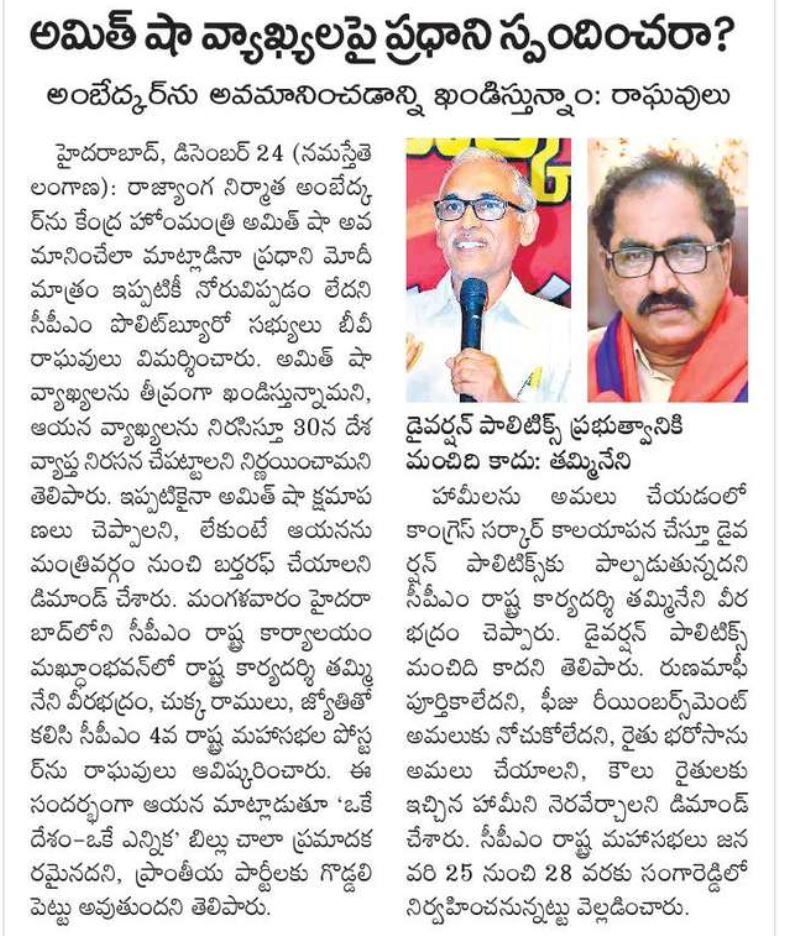 అమిత్ షా వ్యాఖ్యలపై ప్రధాని స్పందించరా?

అంబేద్కర్‌ను అవమానించడాన్ని ఖండిస్తున్నాం: రాఘవులు

హైదరాబాద్, డిసెంబర్ 24 (నమస్తే తెలంగాణ): రాజ్యాంగ నిర్మాత అంబేద్కర్‌ను కేంద్ర హోంమంత్రి అమిత్ షా అవమానించేలా మాట్లాడినా ప్రధాని మోదీ మాత్రం ఇప్పటికీ నోరువిప్పడం లేదని సీపీఎం పొలిట్‌బ్యూరో సభ్యులు బీవీ రాఘవులు విమర్శించారు. అమిత్ షా వ్యాఖ్యలను తీవ్రంగా ఖండిస్తున్నామని, ఆయన వ్యాఖ్యలను నిరసిస్తూ 30న దేశవ్యాప్త నిరసన చేపట్టాలని నిర్ణయించామని తెలిపారు. ఇప్పటికైనా అమిత్ షా క్షమాపణలు చెప్పాలని, లేకుంటే ఆయనను మంత్రివర్గం నుంచి బర్తరఫ్ చేయాలని డిమాండ్ చేశారు. మంగళవారం హైదరాబాద్‌లోని సీపీఎం రాష్ట్ర కార్యాలయం మఖ్దూంభవన్‌లో రాష్ట్ర కార్యదర్శి తమ్మినేని వీరభద్రం, చుక్క రాములు, జ్యోతితో కలిసి సీపీఎం 4వ రాష్ట్ర మహాసభల పోస్టర్‌ను రాఘవులు ఆవిష్కరించారు. ఈ సందర్భంగా ఆయన మాట్లాడుతూ 'ఒకే దేశం-ఒకే ఎన్నిక' బిల్లు చాలా ప్రమాదకరమైనదని, ప్రాంతీయ పార్టీలకు గొడ్డలిపెట్టు అవుతుందని తెలిపారు.

డైవర్షన్ పాలిటిక్స్ ప్రభుత్వానికి మంచిది కాదు: తమ్మినేని

హామీలను అమలు చేయడంలో కాంగ్రెస్ సర్కార్ కాలయాపన చేస్తూ డైవర్షన్ పాలిటిక్స్‌కు పాల్పడుతున్నదని సీపీఎం రాష్ట్ర కార్యదర్శి తమ్మినేని వీరభద్రం చెప్పారు. డైవర్షన్ పాలిటిక్స్ మంచిది కాదని తెలిపారు. రుణమాఫీ పూర్తికాలేదని, ఫీజు రీయింబర్స్‌మెంట్ అమలుకు నోచుకోలేదని, రైతు భరోసాను అమలు చేయాలని, కౌలు రైతులకు ఇచ్చిన హామీని నెరవేర్చాలని డిమాండ్ చేశారు. సీపీఎం రాష్ట్ర మహాసభలు జనవరి 25 నుంచి 28 వరకు సంగారెడ్డిలో నిర్వహించనున్నట్టు వెల్లడించారు.